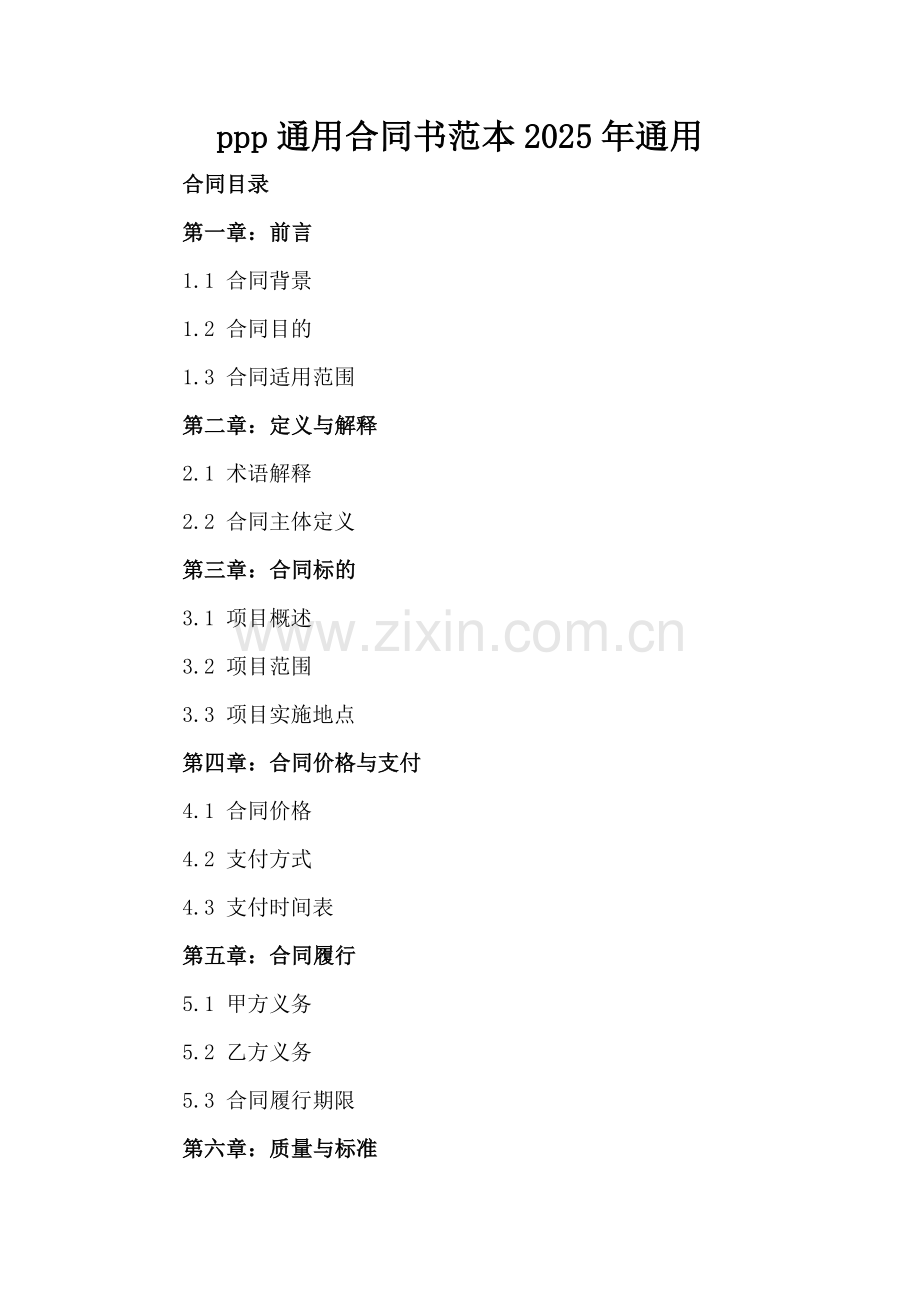 ppp通用合同书范本2025年通用

合同目录

第一章：前言

1.1 合同背景

1.2 合同目的

1.3 合同适用范围

第二章：定义与解释

2.1 术语解释

2.2 合同主体定义

第三章：合同标的

3.1 项目概述

3.2 项目范围

3.3 项目实施地点

第四章：合同价格与支付

4.1 合同价格

4.2 支付方式

4.3 支付时间表

第五章：合同履行

5.1 甲方义务

5.2 乙方义务

5.3 合同履行期限

第六章：质量与标准

www.zixin.com.cn